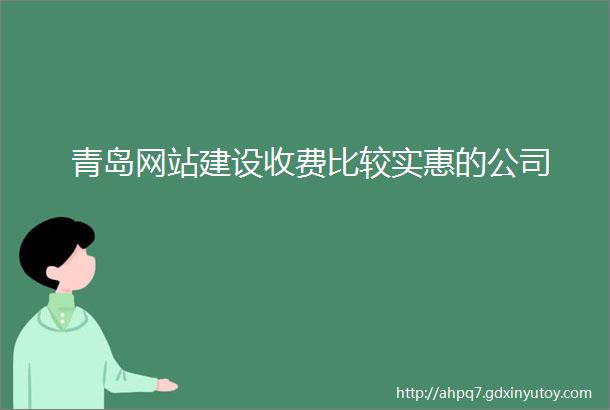 青岛网站建设收费比较实惠的公司

http://ahpq7.gdxinyutoy.com